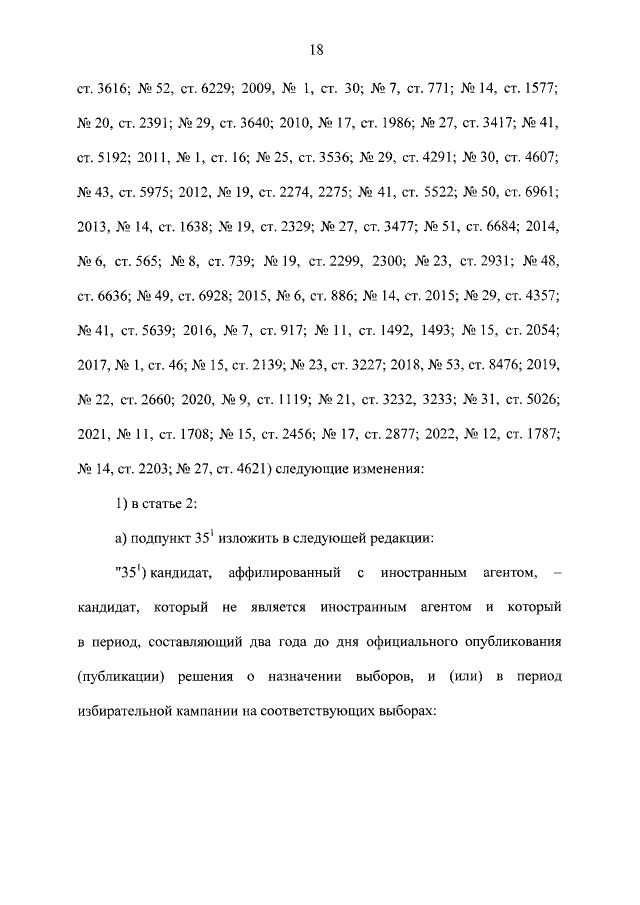 18

ст. 3616; № 52, ст. 6229; 2009, № 1, ст. 30; № 7, ст. 771; № 14, ст. 1577; № 20, ст. 2391; № 29, ст. 3640; 2010, № 17, ст. 1986; № 27, ст. 3417; № 41, ст. 5192; 2011, № 1, ст. 16; № 25, ст. 3536; № 29, ст. 4291; № 30, ст. 4607; № 43, ст. 5975; 2012, № 19, ст. 2274, 2275; № 41, ст. 5522; № 50, ст. 6961; 2013, № 14, ст. 1638; № 19, ст. 2329; № 27, ст. 3477; № 51, ст. 6684; 2014, № 6, ст. 565; № 8, ст. 739; № 19, ст. 2299, 2300; № 23, ст. 2931; № 48, ст. 6636; № 49, ст. 6928; 2015, № 6, ст. 886; № 14, ст. 2015; № 29, ст. 4357; № 41, ст. 5639; 2016, № 7, ст. 917; № 11, ст. 1492, 1493; № 15, ст. 2054; 2017, № 1, ст. 46; № 15, ст. 2139; № 23, ст. 3227; 2018, № 53, ст. 8476; 2019, № 22, ст. 2660; 2020, № 9, ст. 1119; № 21, ст. 3232, 3233; № 31, ст. 5026; 2021, № 11, ст. 1708; № 15, ст. 2456; № 17, ст. 2877; 2022, № 12, ст. 1787; № 14, ст. 2203; № 27, ст. 4621) следующие изменения:

1) в статье 2:

а) подпункт $35^1$ изложить в следующей редакции:

"$35^1$) кандидат, аффилированный с иностранным агентом, – кандидат, который не является иностранным агентом и который в период, составляющий два года до дня официального опубликования (публикации) решения о назначении выборов, и (или) в период избирательной кампании на соответствующих выборах: